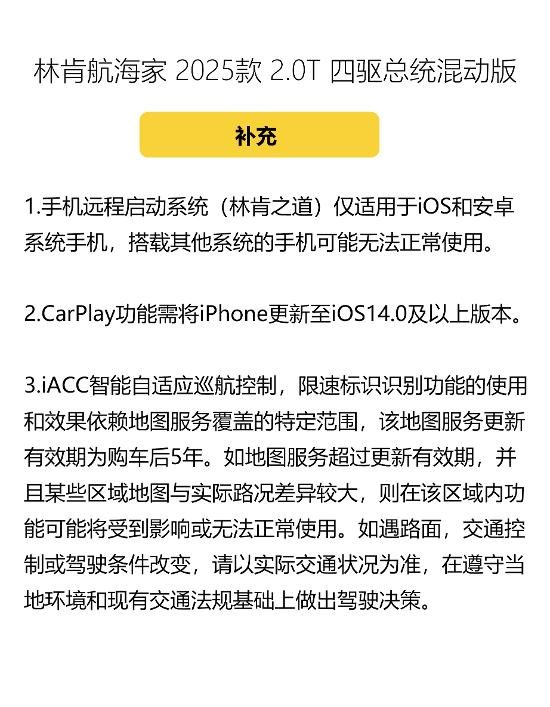 林肯航海家 2025款 2.0T 四驱总统混动版

补充

1.手机远程启动系统（林肯之道）仅适用于iOS和安卓系统手机，搭载其他系统的手机可能无法正常使用。

2.CarPlay功能需将iPhone更新至iOS14.0及以上版本。

3.iACC智能自适应巡航控制，限速标识识别功能的使用和效果依赖地图服务覆盖的特定范围，该地图服务更新有效期为购车后5年。如地图服务超过更新有效期，并且某些区域地图与实际路况差异较大，则在该区域内功能可能将受到影响或无法正常使用。如遇路面，交通控制或驾驶条件改变，请以实际交通状况为准，在遵守当地环境和现有交通法规基础上做出驾驶决策。